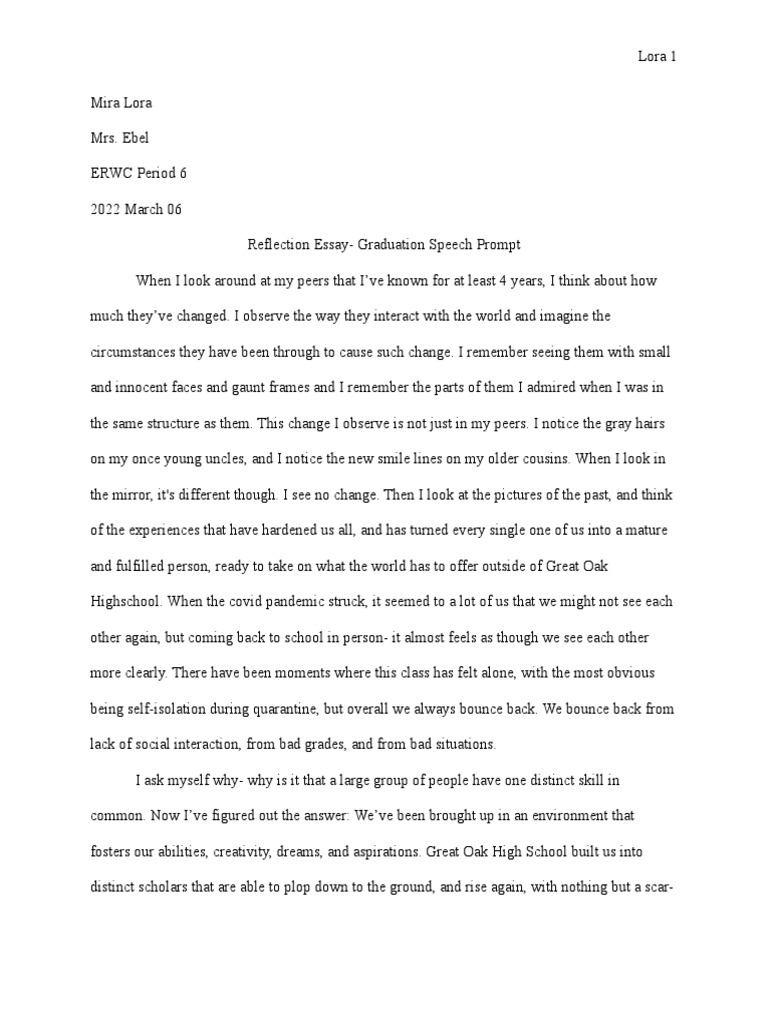 Lora 1

Mira Lora

Mrs. Ebel

ERWC Period 6

2022 March 06

Reflection Essay- Graduation Speech Prompt

When I look around at my peers that I've known for at least 4 years, I think about how much they've changed. I observe the way they interact with the world and imagine the circumstances they have been through to cause such change. I remember seeing them with small and innocent faces and gaunt frames and I remember the parts of them I admired when I was in the same structure as them. This change I observe is not just in my peers. I notice the gray hairs on my once young uncles, and I notice the new smile lines on my older cousins. When I look in the mirror, it's different though. I see no change. Then I look at the pictures of the past, and think of the experiences that have hardened us all, and has turned every single one of us into a mature and fulfilled person, ready to take on what the world has to offer outside of Great Oak Highschool. When the covid pandemic struck, it seemed to a lot of us that we might not see each other again, but coming back to school in person- it almost feels as though we see each other more clearly. There have been moments where this class has felt alone, with the most obvious being self-isolation during quarantine, but overall we always bounce back. We bounce back from lack of social interaction, from bad grades, and from bad situations.

I ask myself why- why is it that a large group of people have one distinct skill in common. Now I've figured out the answer: We've been brought up in an environment that fosters our abilities, creativity, dreams, and aspirations. Great Oak High School built us into distinct scholars that are able to plop down to the ground, and rise again, with nothing but a scar-